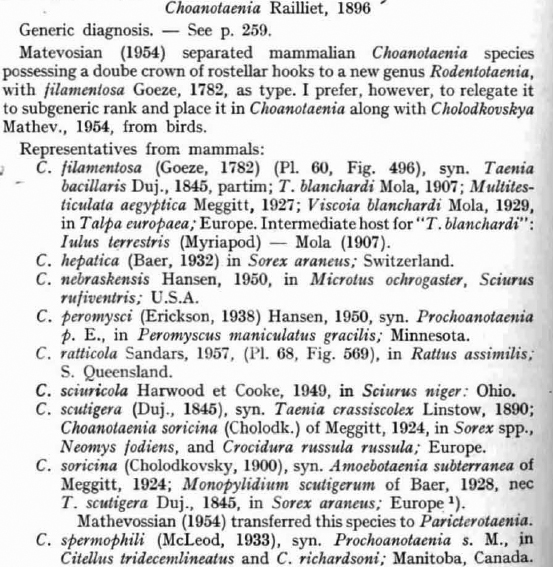 Choanotaenia Railliet, 1896

Generic diagnosis. — See p. 259.

Matevosian (1954) separated mammalian Choanotaenia species possessing a doube crown of rostellar hooks to a new genus Rodentotaenia, with filamentosa Goeze, 1782, as type. I prefer, however, to relegate it to subgeneric rank and place it in Choanotaenia along with Cholodkovskya Mathev., 1954, from birds.

Representatives from mammals:

C. filamentosa (Goeze, 1782) (Pl. 60, Fig. 496), syn. Taenia bacillaris Duj., 1845, partim; T. blanchardi Mola, 1907; Multitesticulata aegyptica Meggitt, 1927; Viscoia blanchardi Mola, 1929, in Talpa europaea; Europe. Intermediate host for "T. blanchardi": Iulus terrestris (Myriapod) — Mola (1907).

C. hepatica (Baer, 1932) in Sorex araneus; Switzerland.

C. nebraskensis Hansen, 1950, in Microtus ochrogaster, Sciurus rufiventris; U.S.A.

C. peromysci (Erickson, 1938) Hansen, 1950, syn. Prochoanotaenia p. E., in Peromyscus maniculatus gracilis; Minnesota.

C. ratticola Sandars, 1957, (Pl. 68, Fig. 569), in Rattus assimilis; S. Queensland.

C. sciuricola Harwood et Cooke, 1949, in Sciurus niger: Ohio.

C. scutigera (Duj., 1845), syn. Taenia crassiscolex Linstow, 1890; Choanotaenia soricina (Cholodk.) of Meggitt, 1924, in Sorex spp., Neomys fodiens, and Crocidura russula russula; Europe.

C. soricina (Cholodkovsky, 1900), syn. Amoebotaenia subterranea of Meggitt, 1924; Monopylidium scutigerum of Baer, 1928, nec T. scutigera Duj., 1845, in Sorex araneus; Europe ¹).

Mathevossian (1954) transferred this species to Paricterotaenia.

C. spermophili (McLeod, 1933), syn. Prochoanotaenia s. M., in Citellus tridecemlineatus and C. richardsoni; Manitoba, Canada.